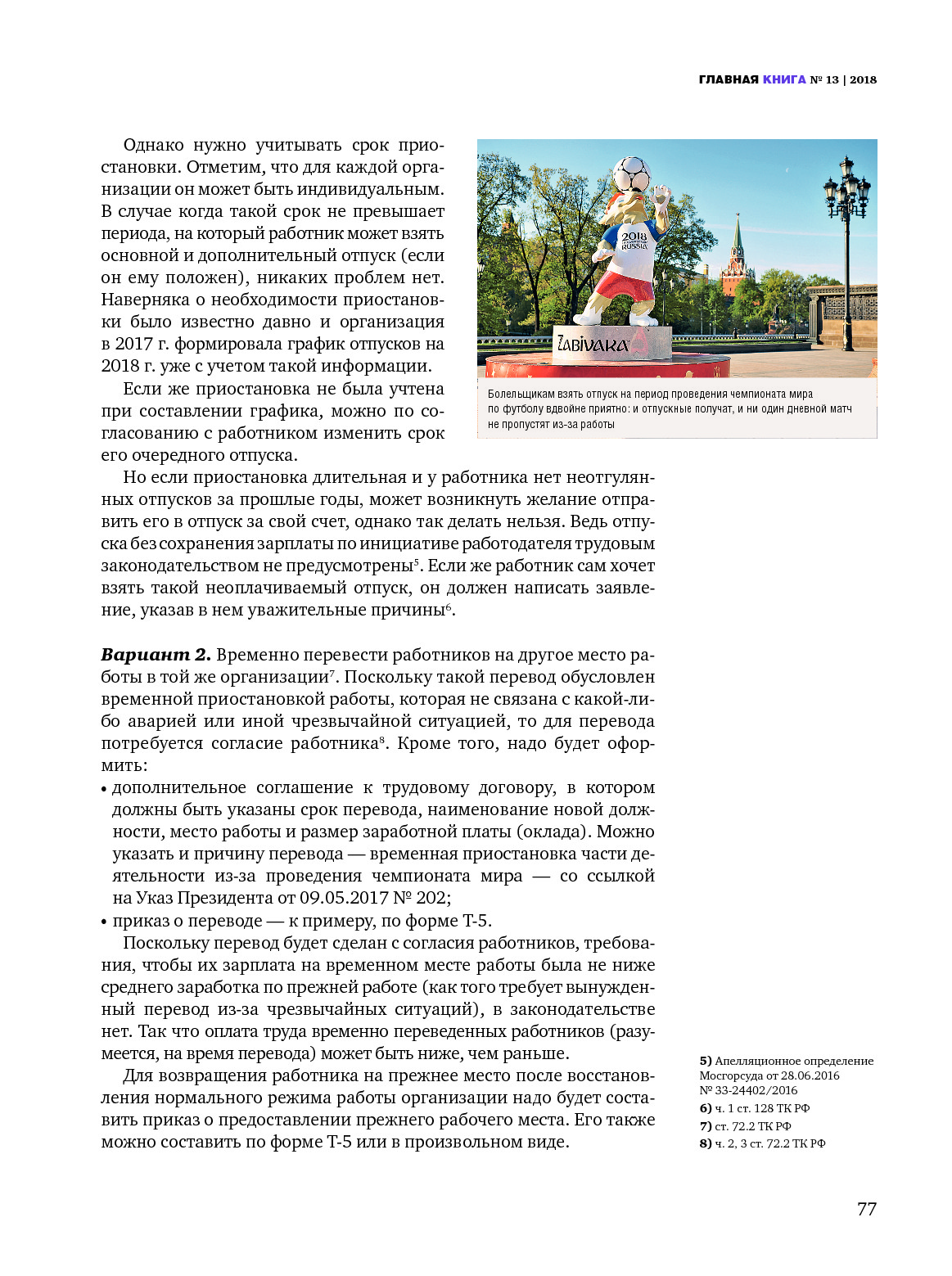 ГЛАВНАЯ КНИГА № 13 | 2018

Однако нужно учитывать срок приостановки. Отметим, что для каждой организации он может быть индивидуальным. В случае когда такой срок не превышает периода, на который работник может взять основной и дополнительный отпуск (если он ему положен), никаких проблем нет. Наверняка о необходимости приостановки было известно давно и организация в 2017 г. формировала график отпусков на 2018 г. уже с учетом такой информации.

Если же приостановка не была учтена при составлении графика, можно по согласованию с работником изменить срок его очередного отпуска.

2018 RUSSIA

ZABIVAKA

Болельщикам взять отпуск на период проведения чемпионата мира по футболу вдвойне приятно: и отпускные получат, и ни один дневной матч не пропустят из-за работы

Но если приостановка длительная и у работника нет неотгулянных отпусков за прошлые годы, может возникнуть желание отправить его в отпуск за свой счет, однако так делать нельзя. Ведь отпуска без сохранения зарплаты по инициативе работодателя трудовым законодательством не предусмотрены$^5$. Если же работник сам хочет взять такой неоплачиваемый отпуск, он должен написать заявление, указав в нем уважительные причины$^6$.

Вариант 2. Временно перевести работников на другое место работы в той же организации$^7$. Поскольку такой перевод обусловлен временной приостановкой работы, которая не связана с какой-либо аварией или иной чрезвычайной ситуацией, то для перевода потребуется согласие работника$^8$. Кроме того, надо будет оформить:
• дополнительное соглашение к трудовому договору, в котором должны быть указаны срок перевода, наименование новой должности, место работы и размер заработной платы (оклада). Можно указать и причину перевода — временная приостановка части деятельности из-за проведения чемпионата мира — со ссылкой на Указ Президента от 09.05.2017 № 202;
• приказ о переводе — к примеру, по форме Т-5.

Поскольку перевод будет сделан с согласия работников, требования, чтобы их зарплата на временном месте работы была не ниже среднего заработка по прежней работе (как того требует вынужденный перевод из-за чрезвычайных ситуаций), в законодательстве нет. Так что оплата труда временно переведенных работников (разумеется, на время перевода) может быть ниже, чем раньше.

Для возвращения работника на прежнее место после восстановления нормального режима работы организации надо будет составить приказ о предоставлении прежнего рабочего места. Его также можно составить по форме Т-5 или в произвольном виде.

5) Апелляционное определение Мосгорсуда от 28.06.2016 № 33-24402/2016
6) ч. 1 ст. 128 ТК РФ
7) ст. 72.2 ТК РФ
8) ч. 2, 3 ст. 72.2 ТК РФ

77